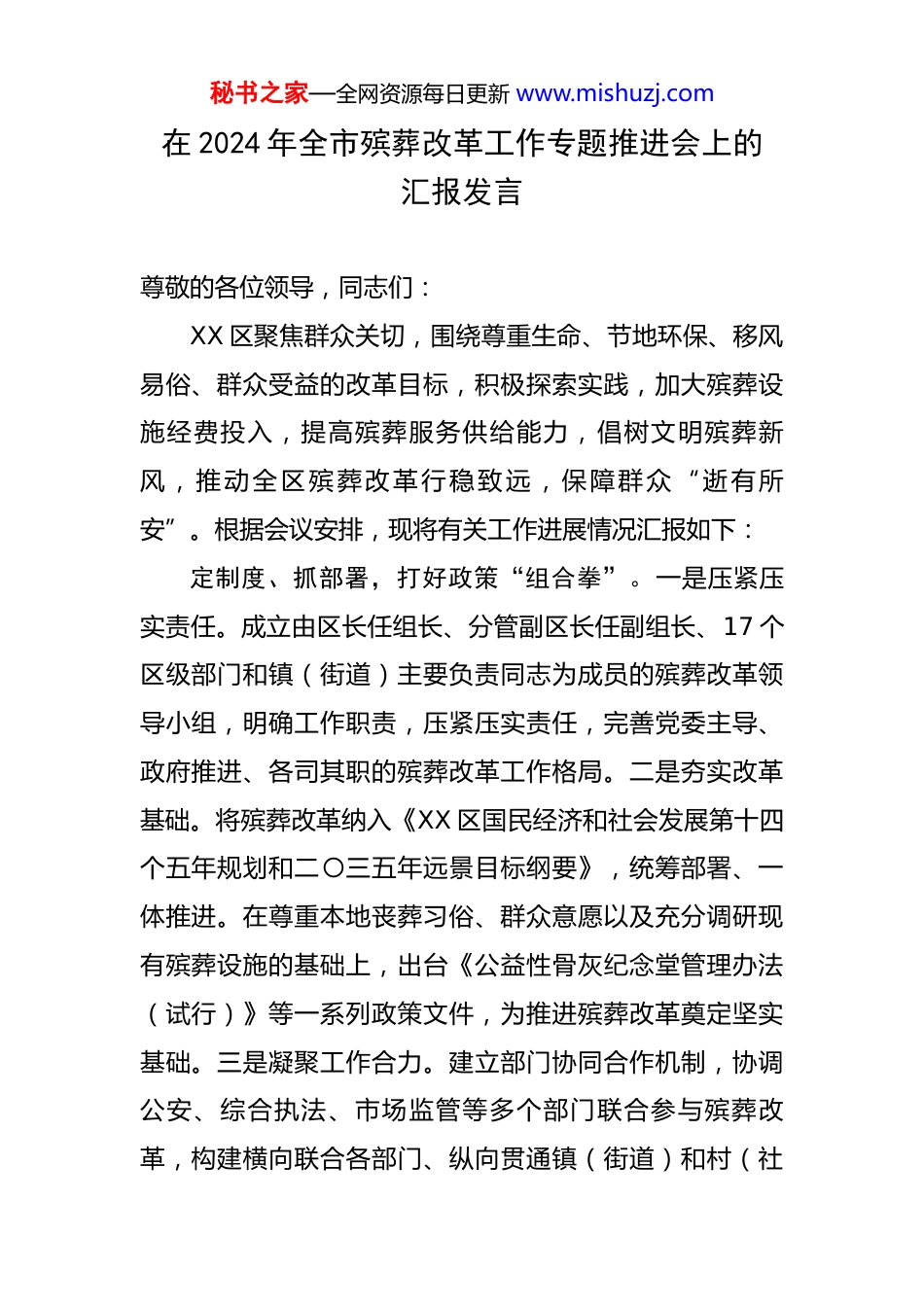 秘书之家—全网资源每日更新 www.mishuzj.com

在 2024 年全市殡葬改革工作专题推进会上的汇报发言

尊敬的各位领导，同志们：

XX 区聚焦群众关切，围绕尊重生命、节地环保、移风易俗、群众受益的改革目标，积极探索实践，加大殡葬设施经费投入，提高殡葬服务供给能力，倡树文明殡葬新风，推动全区殡葬改革行稳致远，保障群众“逝有所安”。根据会议安排，现将有关工作进展情况汇报如下：

定制度、抓部署，打好政策“组合拳”。一是压紧压实责任。成立由区长任组长、分管副区长任副组长、17 个区级部门和镇（街道）主要负责同志为成员的殡葬改革领导小组，明确工作职责，压紧压实责任，完善党委主导、政府推进、各司其职的殡葬改革工作格局。二是夯实改革基础。将殡葬改革纳入《XX 区国民经济和社会发展第十四个五年规划和二〇三五年远景目标纲要》，统筹部署、一体推进。在尊重本地丧葬习俗、群众意愿以及充分调研现有殡葬设施的基础上，出台《公益性骨灰纪念堂管理办法（试行）》等一系列政策文件，为推进殡葬改革奠定坚实基础。三是凝聚工作合力。建立部门协同合作机制，协调公安、综合执法、市场监管等多个部门联合参与殡葬改革，构建横向联合各部门、纵向贯通镇（街道）和村（社